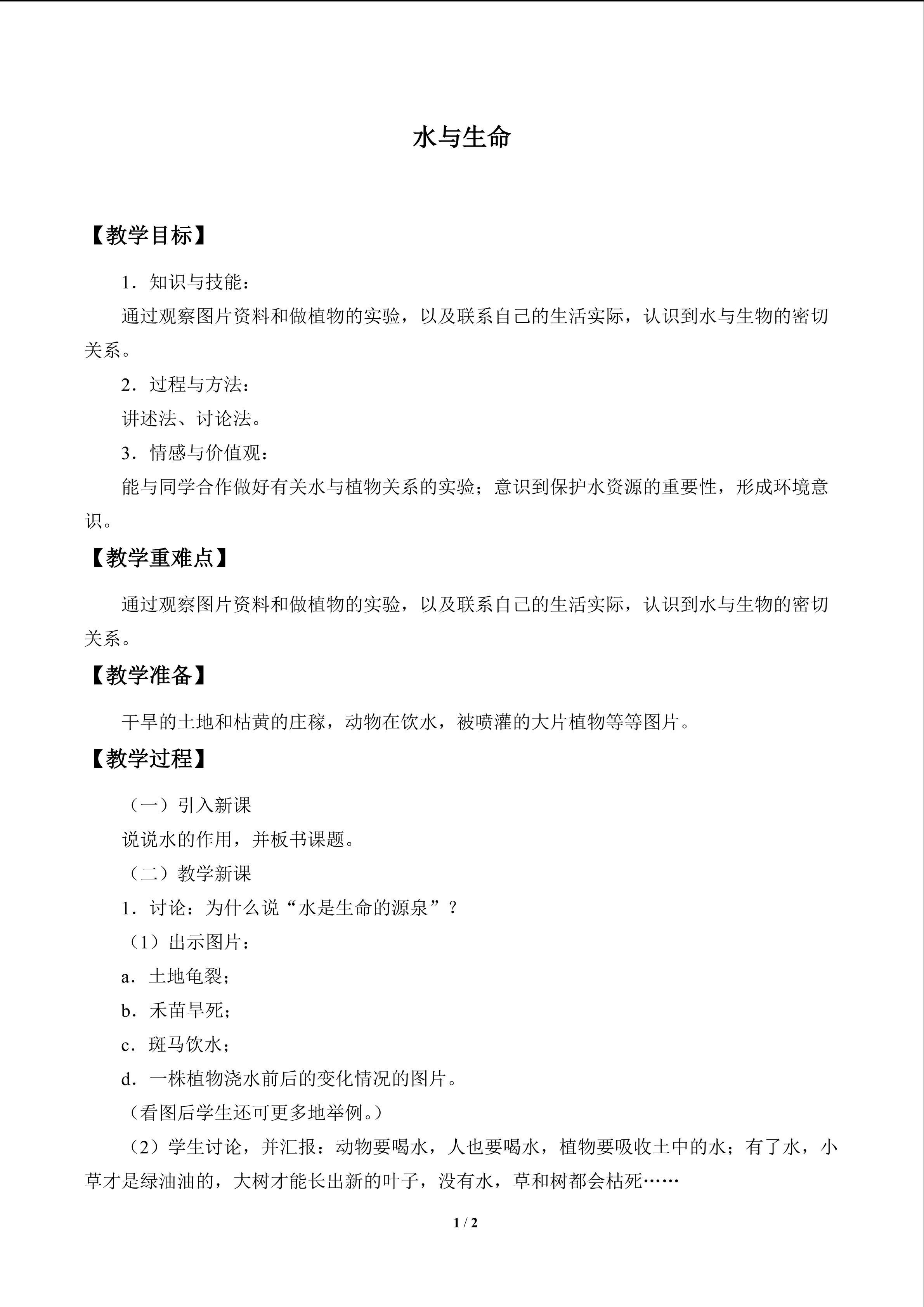 水与生命

【教学目标】

1．知识与技能：

通过观察图片资料和做植物的实验，以及联系自己的生活实际，认识到水与生物的密切关系。

2．过程与方法：

讲述法、讨论法。

3．情感与价值观：

能与同学合作做好有关水与植物关系的实验；意识到保护水资源的重要性，形成环境意识。

【教学重难点】

通过观察图片资料和做植物的实验，以及联系自己的生活实际，认识到水与生物的密切关系。

【教学准备】

干旱的土地和枯黄的庄稼，动物在饮水，被喷灌的大片植物等等图片。

【教学过程】

（一）引入新课

说说水的作用，并板书课题。

（二）教学新课

1．讨论：为什么说“水是生命的源泉”？

（1）出示图片：

a．土地龟裂；

b．禾苗旱死；

c．斑马饮水；

d．一株植物浇水前后的变化情况的图片。

（看图后学生还可更多地举例。）

（2）学生讨论，并汇报：动物要喝水，人也要喝水，植物要吸收土中的水；有了水，小草才是绿油油的，大树才能长出新的叶子，没有水，草和树都会枯死……

1 / 2